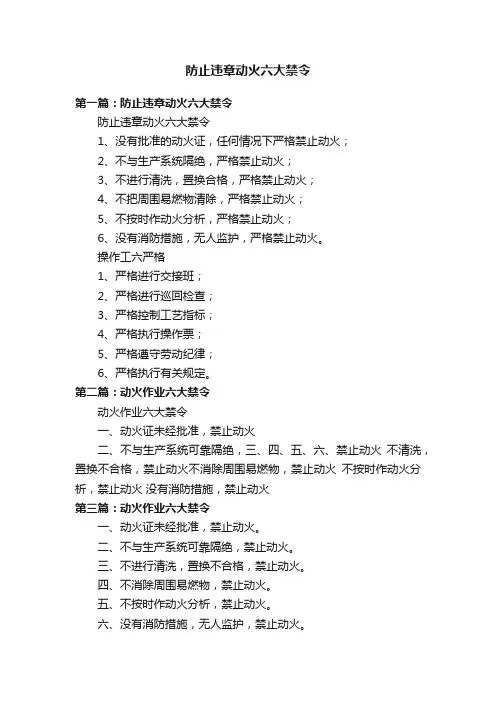 防止违章动火六大禁令

第一篇：防止违章动火六大禁令

防止违章动火六大禁令

1、没有批准的动火证，任何情况下严格禁止动火；

2、不与生产系统隔绝，严格禁止动火；

3、不进行清洗，置换合格，严格禁止动火；

4、不把周围易燃物清除，严格禁止动火；

5、不按时作动火分析，严格禁止动火；

6、没有消防措施，无人监护，严格禁止动火。

操作工六严格

1、严格进行交接班；

2、严格进行巡回检查；

3、严格控制工艺指标；

4、严格执行操作票；

5、严格遵守劳动纪律；

6、严格执行有关规定。

第二篇：动火作业六大禁令

动火作业六大禁令

一、动火证未经批准，禁止动火

二、不与生产系统可靠隔绝，三、四、五、六、禁止动火 不清洗，置换不合格，禁止动火不消除周围易燃物，禁止动火 不按时作动火分析，禁止动火 没有消防措施，禁止动火

第三篇：动火作业六大禁令

一、动火证未经批准，禁止动火。

二、不与生产系统可靠隔绝，禁止动火。

三、不进行清洗，置换不合格，禁止动火。

四、不消除周围易燃物，禁止动火。

五、不按时作动火分析，禁止动火。

六、没有消防措施，无人监护，禁止动火。